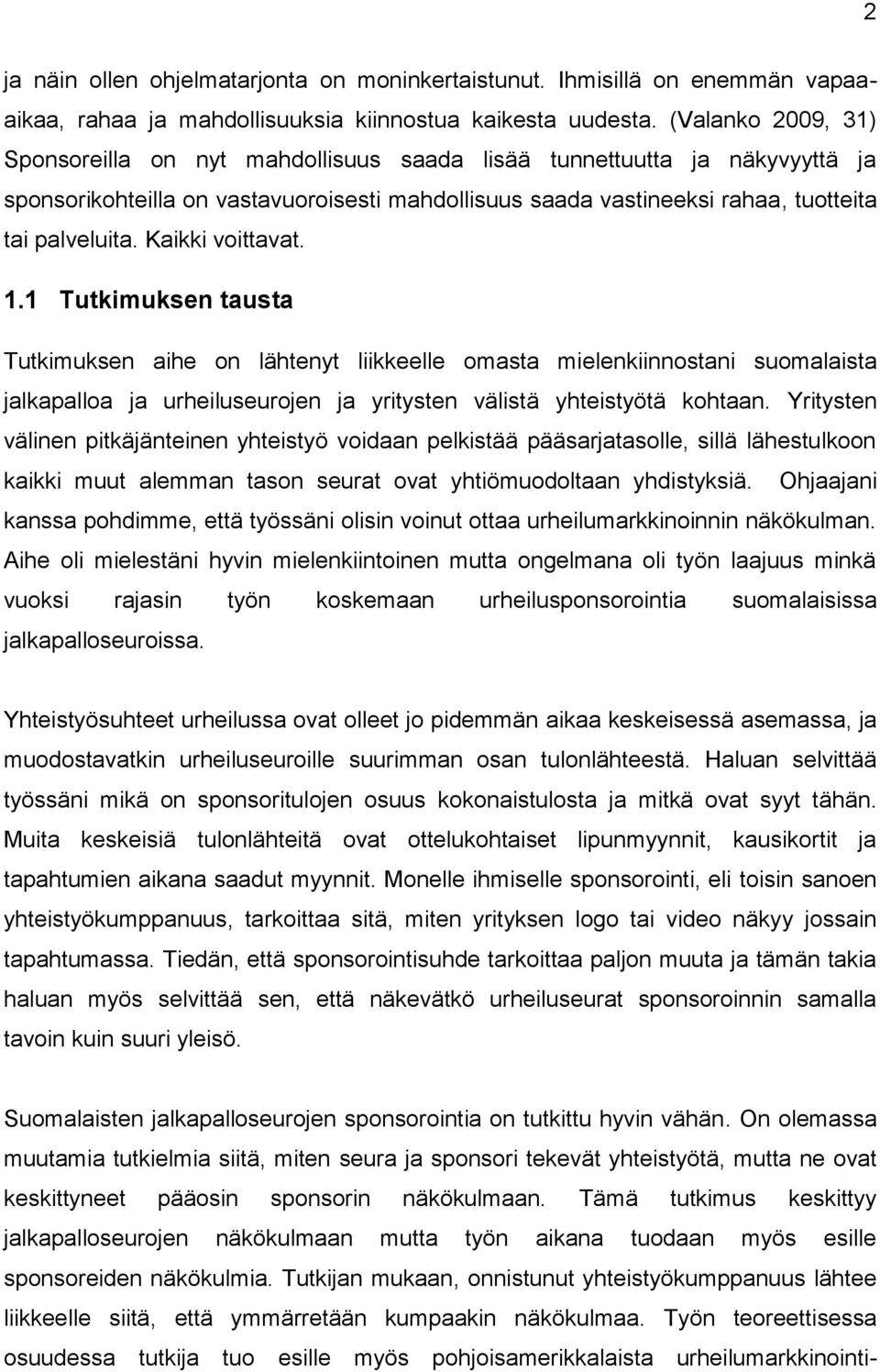 2

ja näin ollen ohjelmatarjonta on moninkertaistunut. Ihmisillä on enemmän vapaa-aikaa, rahaa ja mahdollisuuksia kiinnostua kaikesta uudesta. (Valanko 2009, 31) Sponsoreilla on nyt mahdollisuus saada lisää tunnettuutta ja näkyvyyttä ja sponsorikohteilla on vastavuoroisesti mahdollisuus saada vastineeksi rahaa, tuotteita tai palveluita. Kaikki voittavat.

1.1 Tutkimuksen tausta

Tutkimuksen aihe on lähtenyt liikkeelle omasta mielenkiinnostani suomalaista jalkapalloa ja urheiluseurojen ja yritysten välistä yhteistyötä kohtaan. Yritysten välinen pitkäjänteinen yhteistyö voidaan pelkistää pääsarjatasolle, sillä lähestulkoon kaikki muut alemman tason seurat ovat yhtiömuodoltaan yhdistyksiä. Ohjaajani kanssa pohdimme, että työssäni olisin voinut ottaa urheilumarkkinoinnin näkökulman. Aihe oli mielestäni hyvin mielenkiintoinen mutta ongelmana oli työn laajuus minkä vuoksi rajasin työn koskemaan urheilusponsorointia suomalaisissa jalkapalloseuroissa.

Yhteistyösuhteet urheilussa ovat olleet jo pidemmän aikaa keskeisessä asemassa, ja muodostavatkin urheiluseuroille suurimman osan tulonlähteestä. Haluan selvittää työssäni mikä on sponsoritulojen osuus kokonaistulosta ja mitkä ovat syyt tähän. Muita keskeisiä tulonlähteitä ovat ottelukohtaiset lipunmyynnit, kausikortit ja tapahtumien aikana saadut myynnit. Monelle ihmiselle sponsorointi, eli toisin sanoen yhteistyökumppanuus, tarkoittaa sitä, miten yrityksen logo tai video näkyy jossain tapahtumassa. Tiedän, että sponsorointisuhde tarkoittaa paljon muuta ja tämän takia haluan myös selvittää sen, että näkevätkö urheiluseurat sponsoroinnin samalla tavoin kuin suuri yleisö.

Suomalaisten jalkapalloseurojen sponsorointia on tutkittu hyvin vähän. On olemassa muutamia tutkielmia siitä, miten seura ja sponsori tekevät yhteistyötä, mutta ne ovat keskittyneet pääosin sponsorin näkökulmaan. Tämä tutkimus keskittyy jalkapalloseurojen näkökulmaan mutta työn aikana tuodaan myös esille sponsoreiden näkökulmia. Tutkijan mukaan, onnistunut yhteistyökumppanuus lähtee liikkeelle siitä, että ymmärretään kumpaakin näkökulmaa. Työn teoreettisessa osuudessa tutkija tuo esille myös pohjoisamerikkalaista urheilumarkkinointi-